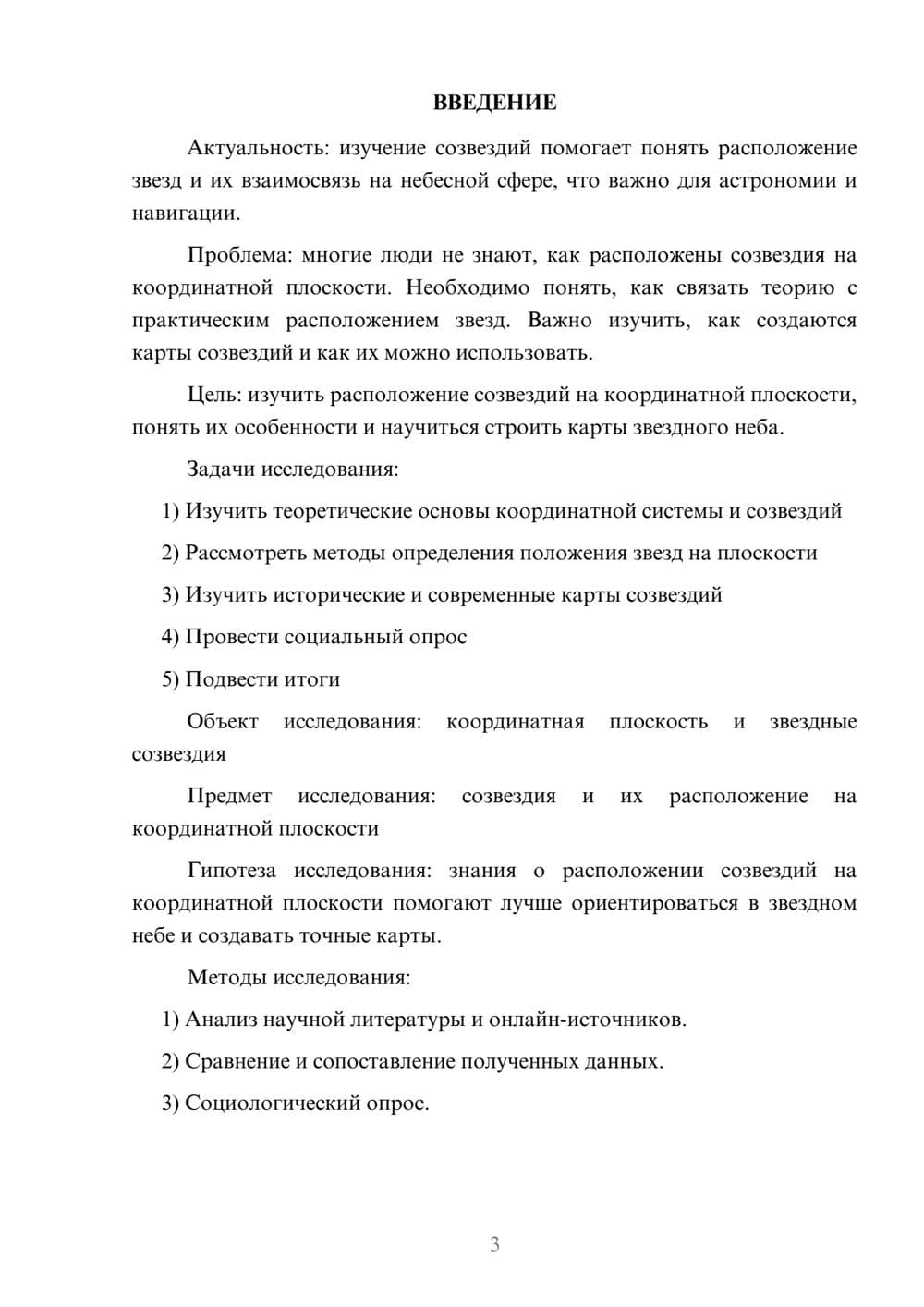 ВВЕДЕНИЕ

Актуальность: изучение созвездий помогает понять расположение звезд и их взаимосвязь на небесной сфере, что важно для астрономии и навигации.

Проблема: многие люди не знают, как расположены созвездия на координатной плоскости. Необходимо понять, как связать теорию с практическим расположением звезд. Важно изучить, как создаются карты созвездий и как их можно использовать.

Цель: изучить расположение созвездий на координатной плоскости, понять их особенности и научиться строить карты звездного неба.

Задачи исследования:

1) Изучить теоретические основы координатной системы и созвездий

2) Рассмотреть методы определения положения звезд на плоскости

3) Изучить исторические и современные карты созвездий

4) Провести социальный опрос

5) Подвести итоги

Объект исследования: координатная плоскость и звездные созвездия

Предмет исследования: созвездия и их расположение на координатной плоскости

Гипотеза исследования: знания о расположении созвездий на координатной плоскости помогают лучше ориентироваться в звездном небе и создавать точные карты.

Методы исследования:

1) Анализ научной литературы и онлайн-источников.

2) Сравнение и сопоставление полученных данных.

3) Социологический опрос.

3